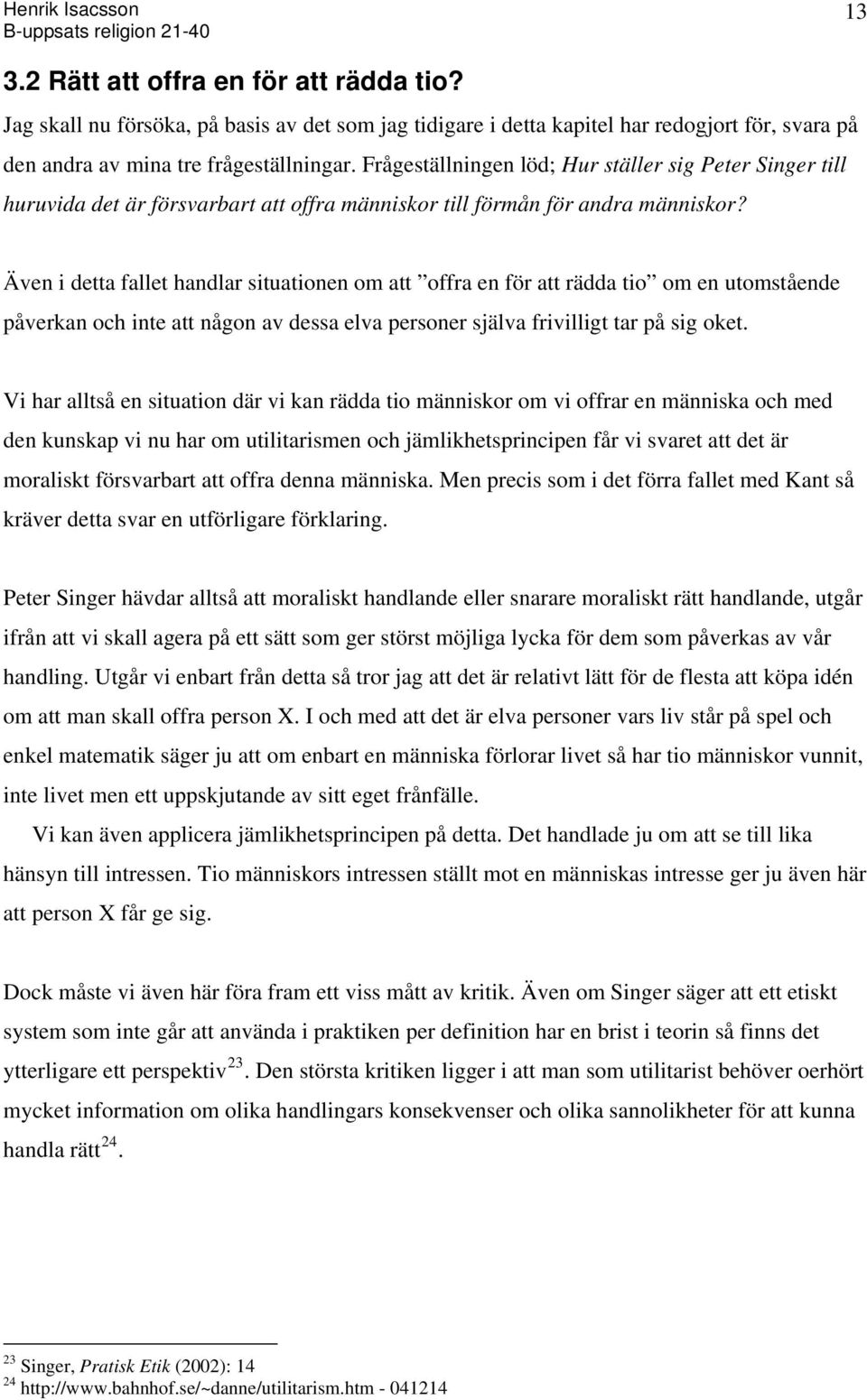 Henrik Isacsson
B-uppsats religion 21-40

13

3.2 Rätt att offra en för att rädda tio?

Jag skall nu försöka, på basis av det som jag tidigare i detta kapitel har redogjort för, svara på den andra av mina tre frågeställningar. Frågeställningen löd; Hur ställer sig Peter Singer till huruvida det är försvarbart att offra människor till förmån för andra människor?

Även i detta fallet handlar situationen om att ”offra en för att rädda tio” om en utomstående påverkan och inte att någon av dessa elva personer själva frivilligt tar på sig oket.

Vi har alltså en situation där vi kan rädda tio människor om vi offrar en människa och med den kunskap vi nu har om utilitarismen och jämlikhetsprincipen får vi svaret att det är moraliskt försvarbart att offra denna människa. Men precis som i det förra fallet med Kant så kräver detta svar en utförligare förklaring.

Peter Singer hävdar alltså att moraliskt handlande eller snarare moraliskt rätt handlande, utgår ifrån att vi skall agera på ett sätt som ger störst möjliga lycka för dem som påverkas av vår handling. Utgår vi enbart från detta så tror jag att det är relativt lätt för de flesta att köpa idén om att man skall offra person X. I och med att det är elva personer vars liv står på spel och enkel matematik säger ju att om enbart en människa förlorar livet så har tio människor vunnit, inte livet men ett uppskjutande av sitt eget frånfälle.

Vi kan även applicera jämlikhetsprincipen på detta. Det handlade ju om att se till lika hänsyn till intressen. Tio människors intressen ställt mot en människas intresse ger ju även här att person X får ge sig.

Dock måste vi även här föra fram ett viss mått av kritik. Även om Singer säger att ett etiskt system som inte går att använda i praktiken per definition har en brist i teorin så finns det ytterligare ett perspektiv$^{23}$. Den största kritiken ligger i att man som utilitarist behöver oerhört mycket information om olika handlingars konsekvenser och olika sannolikheter för att kunna handla rätt$^{24}$.

$^{23}$ Singer, Pratisk Etik (2002): 14
$^{24}$ http://www.bahnhof.se/~danne/utilitarism.htm - 041214